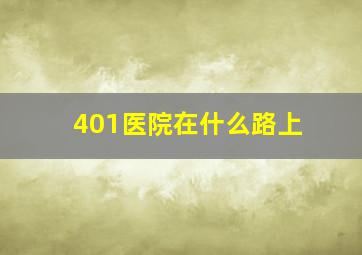 401医院在什么路上